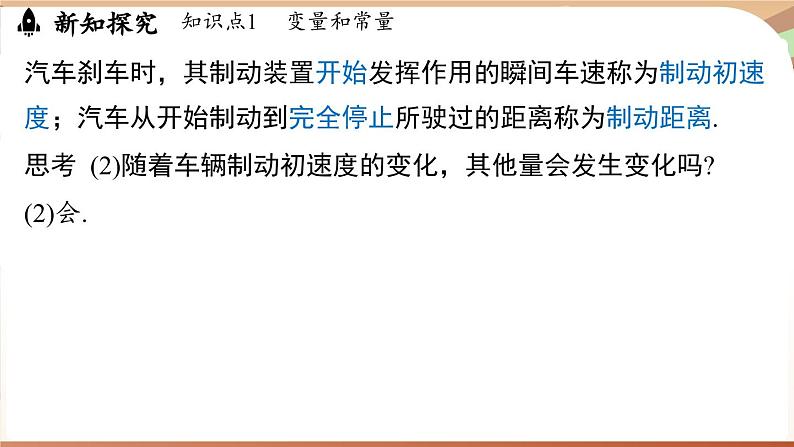 新知探究　知识点1　变量和常量

汽车刹车时，其制动装置开始发挥作用的瞬间车速称为制动初速度；汽车从开始制动到完全停止所驶过的距离称为制动距离.

思考 (2)随着车辆制动初速度的变化，其他量会发生变化吗?

(2)会.